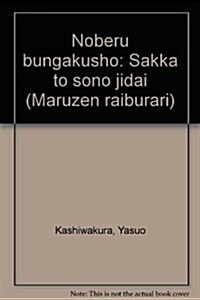 Noberu bungakusho: Sakka to sono jidai (Maruzen raiburari)

Kashiwakura, Yasuo

Note: This is not the actual book cover